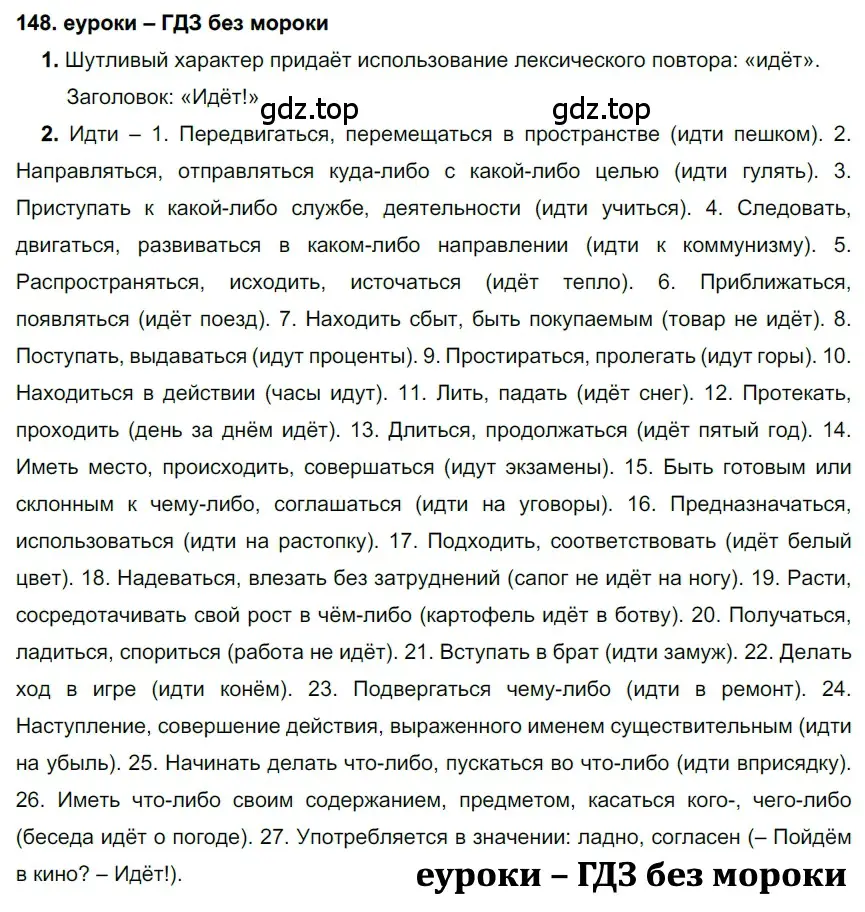 148. еуроки – ГДЗ без мороки

1. Шутливый характер придаёт использование лексического повтора: «идёт». Заголовок: «Идёт!»

gdz.top gdz.top

2. Идти – 1. Передвигаться, перемещаться в пространстве (идти пешком). 2. Направляться, отправляться куда-либо с какой-либо целью (идти гулять). 3. Приступать к какой-либо службе, деятельности (идти учиться). 4. Следовать, двигаться, развиваться в каком-либо направлении (идти к коммунизму). 5. Распространяться, исходить, источаться (идёт тепло). 6. Приближаться, появляться (идёт поезд). 7. Находить сбыт, быть покупаемым (товар не идёт). 8. Поступать, выдаваться (идут проценты). 9. Простираться, пролегать (идут горы). 10. Находиться в действии (часы идут). 11. Лить, падать (идёт снег). 12. Протекать, проходить (день за днём идёт). 13. Длиться, продолжаться (идёт пятый год). 14. Иметь место, происходить, совершаться (идут экзамены). 15. Быть готовым или склонным к чему-либо, соглашаться (идти на уговоры). 16. Предназначаться, использоваться (идти на растопку). 17. Подходить, соответствовать (идёт белый цвет). 18. Надеваться, влезать без затруднений (сапог не идёт на ногу). 19. Расти, сосредотачивать свой рост в чём-либо (картофель идёт в ботву). 20. Получаться, ладиться, спориться (работа не идёт). 21. Вступать в брат (идти замуж). 22. Делать ход в игре (идти конём). 23. Подвергаться чему-либо (идти в ремонт). 24. Наступление, совершение действия, выраженного именем существительным (идти на убыль). 25. Начинать делать что-либо, пускаться во что-либо (идти вприсядку). 26. Иметь что-либо своим содержанием, предметом, касаться кого-, чего-либо (беседа идёт о погоде). 27. Употребляется в значении: ладно, согласен (– Пойдём в кино? – Идёт!).

еуроки – ГДЗ без мороки